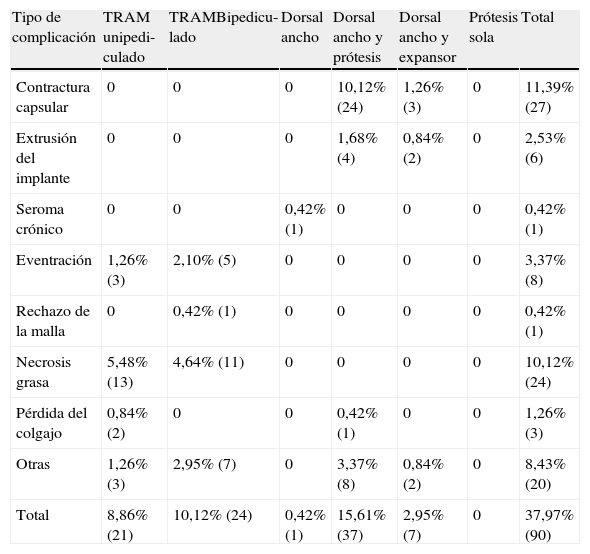 | Tipo de complicación | TRAM unipediculado | TRAMBipediculado | Dorsal ancho | Dorsal ancho y prótesis | Dorsal ancho y expansor | Prótesis sola | Total |
|---|---|---|---|---|---|---|---|
| Contractura capsular | 0 | 0 | 0 | 10,12% (24) | 1,26% (3) | 0 | 11,39% (27) |
| Extrusión del implante | 0 | 0 | 0 | 1,68% (4) | 0,84% (2) | 0 | 2,53% (6) |
| Seroma crónico | 0 | 0 | 0,42% (1) | 0 | 0 | 0 | 0,42% (1) |
| Eventración | 1,26% (3) | 2,10% (5) | 0 | 0 | 0 | 0 | 3,37% (8) |
| Rechazo de la malla | 0 | 0,42% (1) | 0 | 0 | 0 | 0 | 0,42% (1) |
| Necrosis grasa | 5,48% (13) | 4,64% (11) | 0 | 0 | 0 | 0 | 10,12% (24) |
| Pérdida del colgajo | 0,84% (2) | 0 | 0 | 0,42% (1) | 0 | 0 | 1,26% (3) |
| Otras | 1,26% (3) | 2,95% (7) | 0 | 3,37% (8) | 0,84% (2) | 0 | 8,43% (20) |
| Total | 8,86% (21) | 10,12% (24) | 0,42% (1) | 15,61% (37) | 2,95% (7) | 0 | 37,97% (90) |